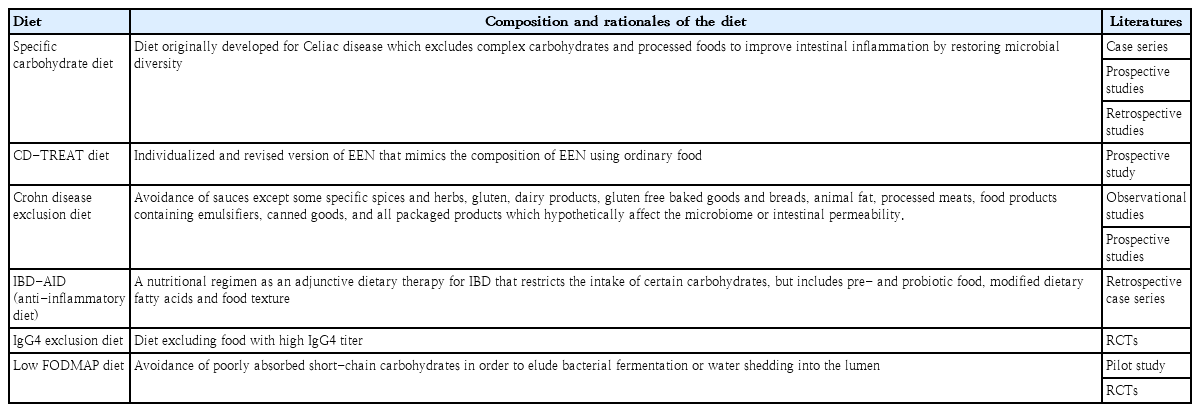 | Diet | Composition and rationales of the diet | Literatures |
|---|---|---|
| Specific carbohydrate diet | Diet originally developed for Celiac disease which excludes complex carbohydrates and processed foods to improve intestinal inflammation by restoring microbial diversity | Case series |
| | | Prospective studies |
| | | Retrospective studies |
| CD-TREAT diet | Individualized and revised version of EEN that mimics the composition of EEN using ordinary food | Prospective study |
| Crohn disease exclusion diet | Avoidance of sauces except some specific spices and herbs, gluten, dairy products, gluten free baked goods and breads, animal fat, processed meats, food products containing emulsifiers, canned goods, and all packaged products which hypothetically affect the microbiome or intestinal permeability, | Observational studies |
| | | Prospective studies |
| IBD-AID (anti-inflammatory diet) | A nutritional regimen as an adjunctive dietary therapy for IBD that restricts the intake of certain carbohydrates, but includes pre- and probiotic food, modified dietary fatty acids and food texture | Retrospective case series |
| IgG4 exclusion diet | Diet excluding food with high IgG4 titer | RCTs |
| Low FODMAP diet | Avoidance of poorly absorbed short-chain carbohydrates in order to elude bacterial fermentation or water shedding into the lumen | Pilot study |
| | | RCTs |